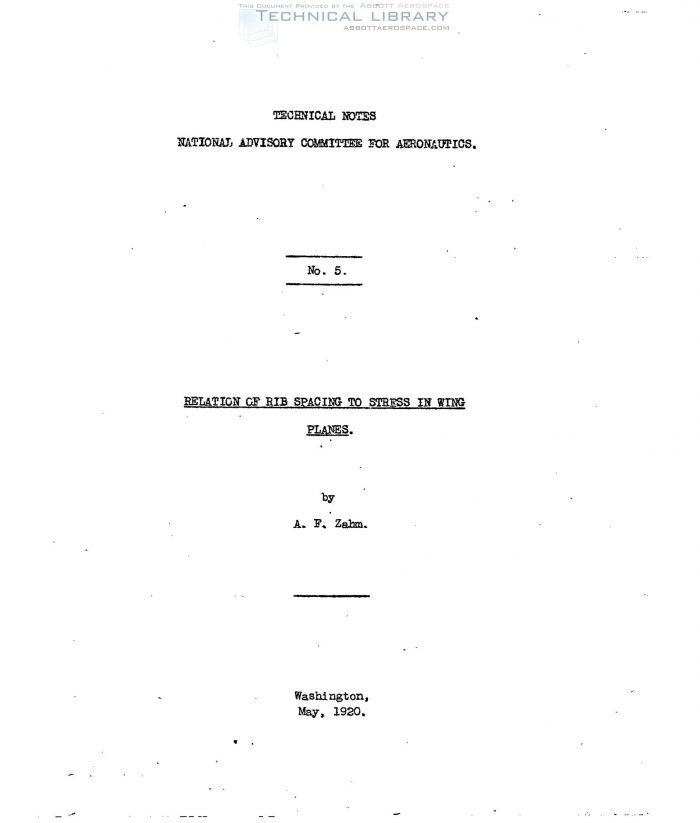 TECHNICAL NOTES

NATIONAL ADVISORY COMMITTEE FOR AERONAUTICS.

No. 5.

RELATION OF RIB SPACING TO STRESS IN WING PLANES.

by

A. F. Zahm.

Washington,
May, 1920.

THIS DOCUMENT PROVIDED BY THE ABBOTT AEROSPACE
TECHNICAL LIBRARY
ABBOTTAEROSPACE.COM